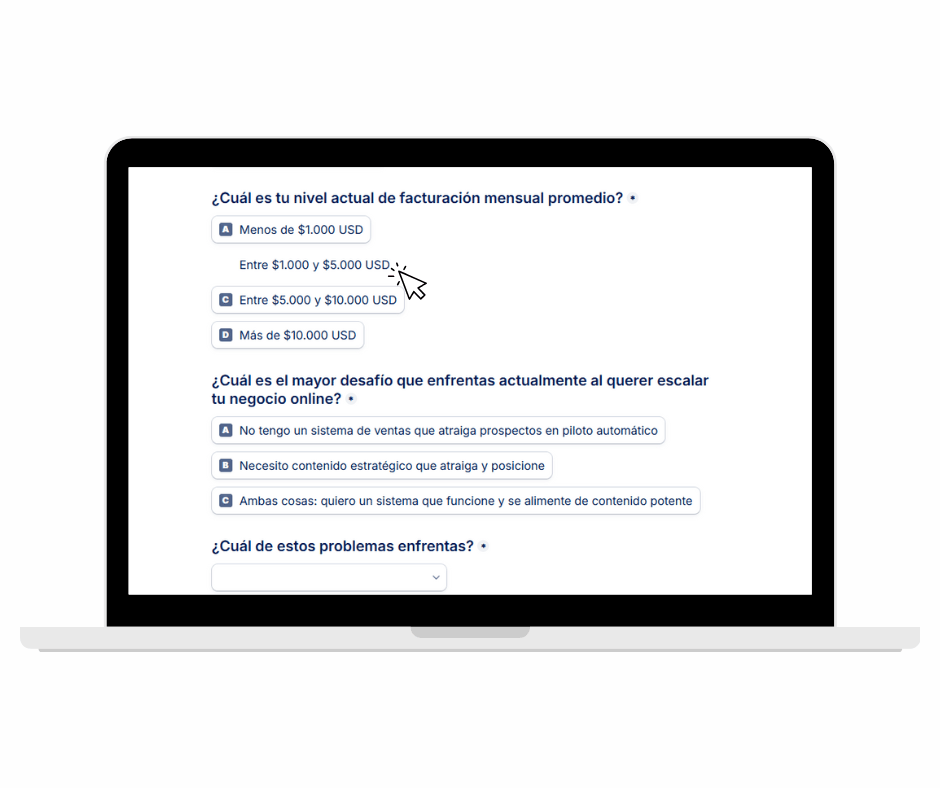 ¿Cuál es tu nivel actual de facturación mensual promedio? •

A Menos de $1.000 USD

Entre $1.000 y $5.000 USD

C Entre $5.000 y $10.000 USD

D Más de $10.000 USD

¿Cuál es el mayor desafío que enfrentas actualmente al querer escalar tu negocio online? •

A No tengo un sistema de ventas que atraiga prospectos en piloto automático

B Necesito contenido estratégico que atraiga y posicione

C Ambas cosas: quiero un sistema que funcione y se alimente de contenido potente

¿Cuál de estos problemas enfrentas? •